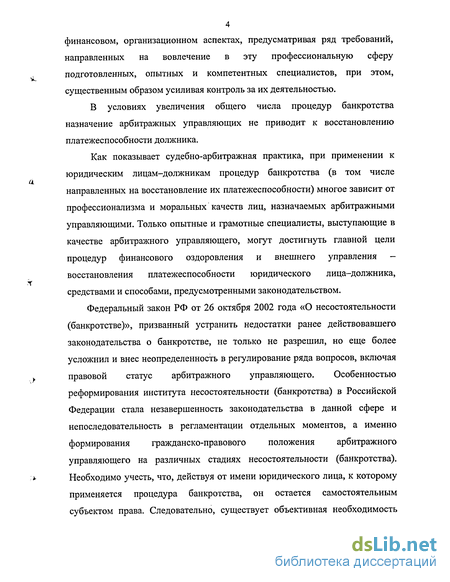 4

финансовом, организационном аспектах, предусматривая ряд требований, направленных на вовлечение в эту профессиональную сферу подготовленных, опытных и компетентных специалистов, при этом, существенным образом усиливая контроль за их деятельностью.

В условиях увеличения общего числа процедур банкротства назначение арбитражных управляющих не приводит к восстановлению платежеспособности должника.

Как показывает судебно-арбитражная практика, при применении к юридическим лицам–должникам процедур банкротства (в том числе направленных на восстановление их платежеспособности) многое зависит от профессионализма и моральных качеств лиц, назначаемых арбитражными управляющими. Только опытные и грамотные специалисты, выступающие в качестве арбитражного управляющего, могут достигнуть главной цели процедур финансового оздоровления и внешнего управления – восстановления платежеспособности юридического лица–должника, средствами и способами, предусмотренными законодательством.

Федеральный закон РФ от 26 октября 2002 года «О несостоятельности (банкротстве)», призванный устранить недостатки ранее действовавшего законодательства о банкротстве, не только не разрешил, но еще более усложнил и внес неопределенность в регулирование ряда вопросов, включая правовой статус арбитражного управляющего. Особенностью реформирования института несостоятельности (банкротства) в Российской Федерации стала незавершенность законодательства в данной сфере и непоследовательность в регламентации отдельных моментов, а именно формирования гражданско-правового положения арбитражного управляющего на различных стадиях несостоятельности (банкротства). Необходимо учесть, что, действуя от имени юридического лица, к которому применяется процедура банкротства, он остается самостоятельным субъектом права. Следовательно, существует объективная необходимость

dsLib.net
библиотека диссертаций